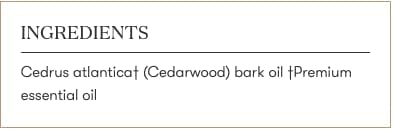 INGREDIENTS

Cedrus atlantica† (Cedarwood) bark oil †Premium essential oil